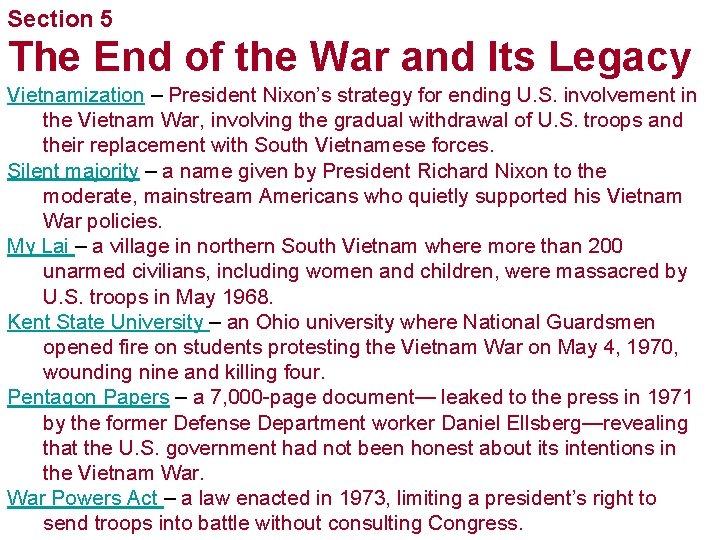 Section 5

The End of the War and Its Legacy

Vietnamization – President Nixon's strategy for ending U.S. involvement in the Vietnam War, involving the gradual withdrawal of U.S. troops and their replacement with South Vietnamese forces.

Silent majority – a name given by President Richard Nixon to the moderate, mainstream Americans who quietly supported his Vietnam War policies.

My Lai – a village in northern South Vietnam where more than 200 unarmed civilians, including women and children, were massacred by U.S. troops in May 1968.

Kent State University – an Ohio university where National Guardsmen opened fire on students protesting the Vietnam War on May 4, 1970, wounding nine and killing four.

Pentagon Papers – a 7,000-page document— leaked to the press in 1971 by the former Defense Department worker Daniel Ellsberg—revealing that the U.S. government had not been honest about its intentions in the Vietnam War.

War Powers Act – a law enacted in 1973, limiting a president's right to send troops into battle without consulting Congress.